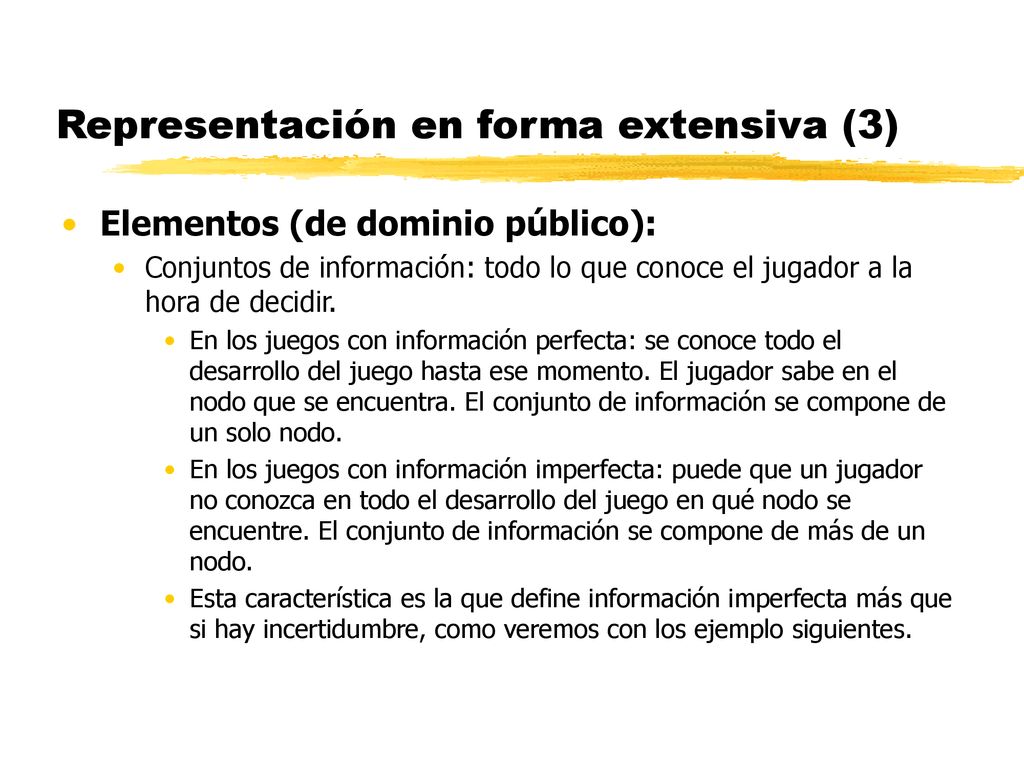 Representación en forma extensiva (3)

• Elementos (de dominio público):

• Conjuntos de información: todo lo que conoce el jugador a la hora de decidir.

• En los juegos con información perfecta: se conoce todo el desarrollo del juego hasta ese momento. El jugador sabe en el nodo que se encuentra. El conjunto de información se compone de un solo nodo.

• En los juegos con información imperfecta: puede que un jugador no conozca en todo el desarrollo del juego en qué nodo se encuentre. El conjunto de información se compone de más de un nodo.

• Esta característica es la que define información imperfecta más que si hay incertidumbre, como veremos con los ejemplo siguientes.